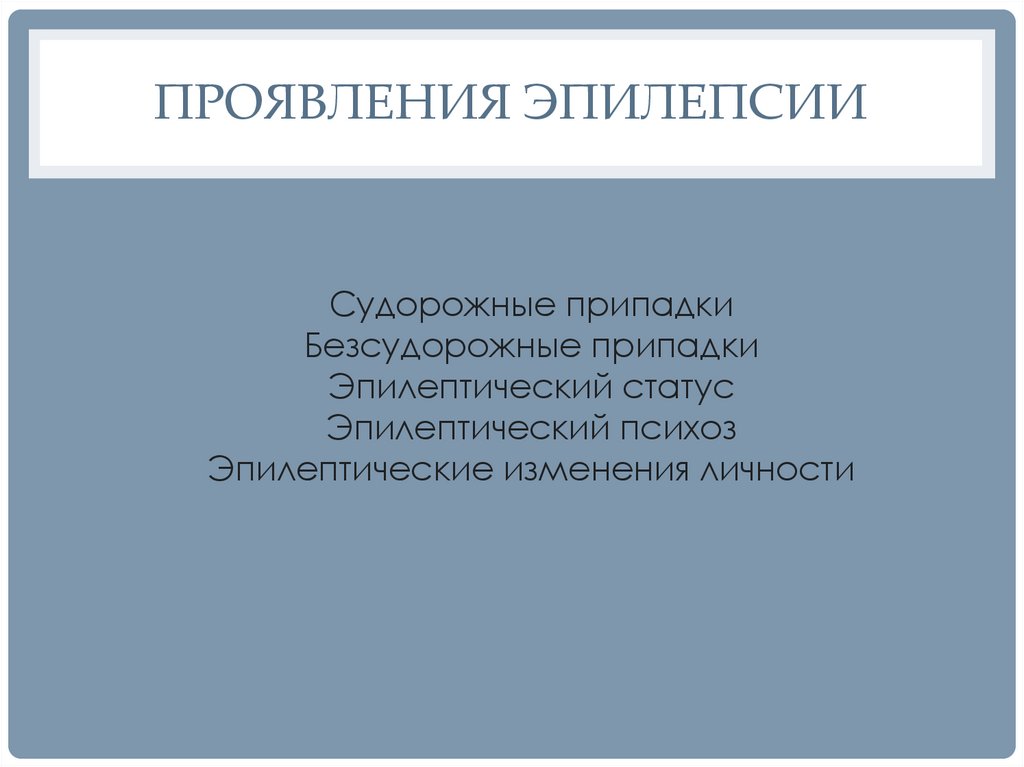 ПРОЯВЛЕНИЯ ЭПИЛЕПСИИ

Судорожные припадки
Безсудорожные припадки
Эпилептический статус
Эпилептический психоз
Эпилептические изменения личности